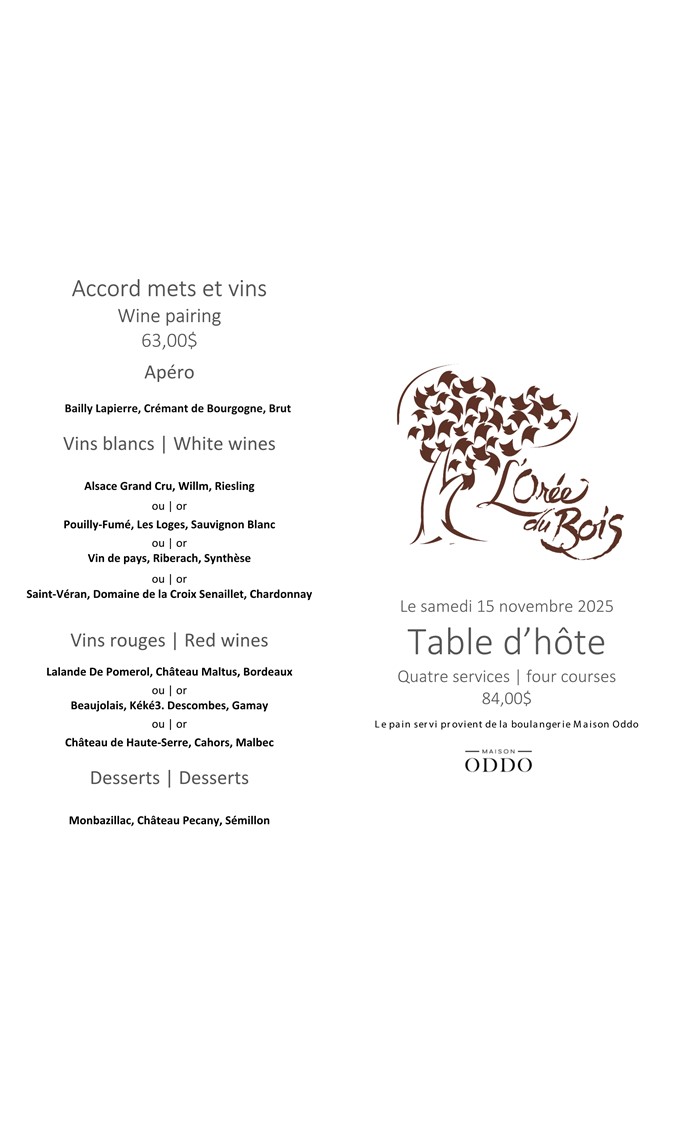 Accord mets et vins
Wine pairing
63,00$

Apéro

Bailly Lapierre, Crémant de Bourgogne, Brut

Vins blancs | White wines

Alsace Grand Cru, Willm, Riesling
ou | or
Pouilly-Fumé, Les Loges, Sauvignon Blanc
ou | or
Vin de pays, Riberach, Synthèse
ou | or
Saint-Véran, Domaine de la Croix Senaillet, Chardonnay

Vins rouges | Red wines

Lalande De Pomerol, Château Maltus, Bordeaux
ou | or
Beaujolais, Kéké3. Descombes, Gamay
ou | or
Château de Haute-Serre, Cahors, Malbec

Desserts | Desserts

Monbazillac, Château Pecany, Sémillon

L'Orée du Bois

Le samedi 15 novembre 2025

Table d'hôte

Quatre services | four courses
84,00$

Le pain servi provient de la boulangerie Maison Oddo

MAISON
ODDO